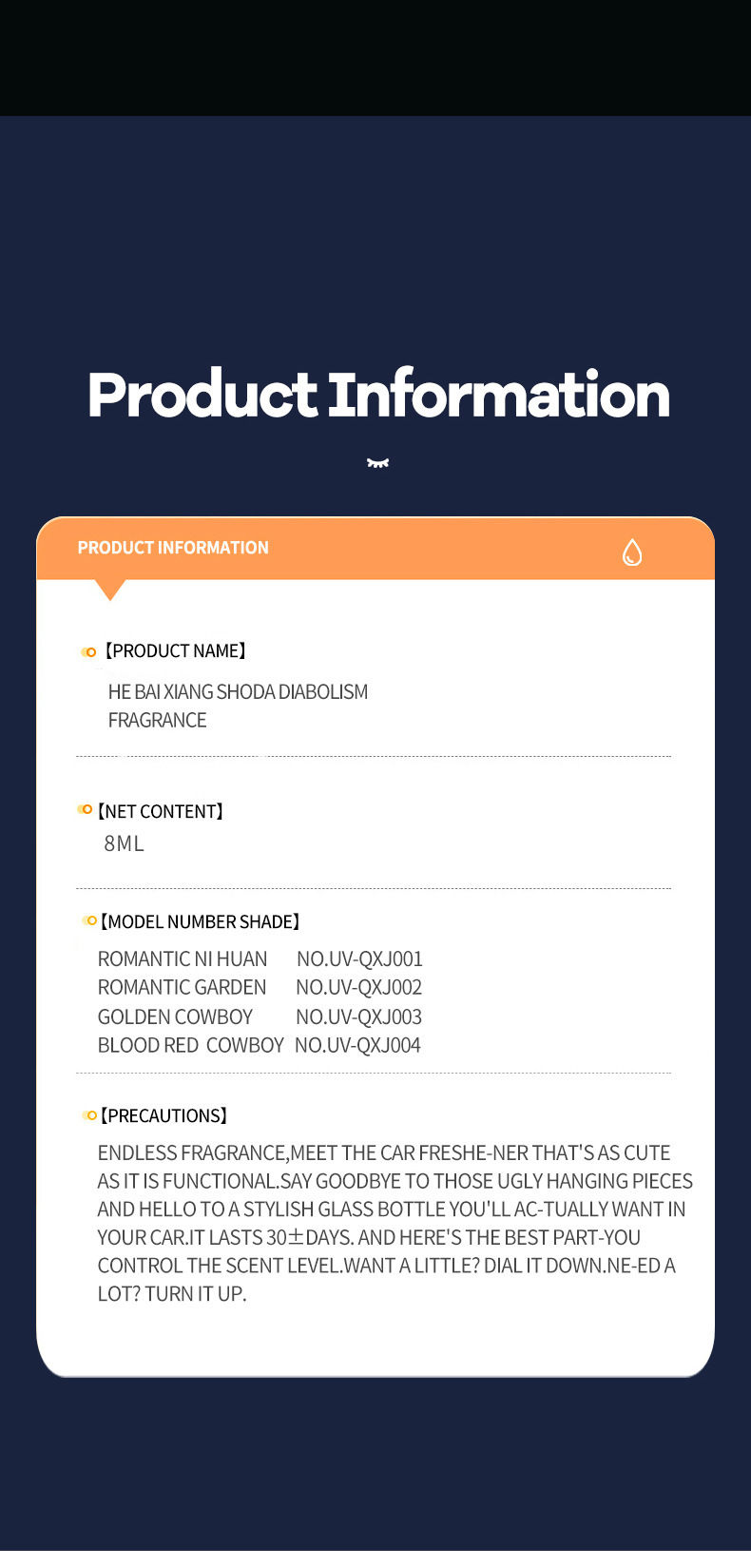 Product Information

PRODUCT INFORMATION

【PRODUCT NAME】

HE BAI XIANG SHODA DIABOLISM FRAGRANCE

【NET CONTENT】

8ML

【MODEL NUMBER SHADE】

ROMANTIC NI HUAN NO.UV-QXJ001
ROMANTIC GARDEN NO.UV-QXJ002
GOLDEN COWBOY NO.UV-QXJ003
BLOOD RED COWBOY NO.UV-QXJ004

【PRECAUTIONS】

ENDLESS FRAGRANCE,MEET THE CAR FRESHE-NER THAT'S AS CUTE AS IT IS FUNCTIONAL.SAY GOODBYE TO THOSE UGLY HANGING PIECES AND HELLO TO A STYLISH GLASS BOTTLE YOU'LL AC-TUALLY WANT IN YOUR CAR.IT LASTS 30±DAYS. AND HERE'S THE BEST PART-YOU CONTROL THE SCENT LEVEL.WANT A LITTLE? DIAL IT DOWN.NE-ED A LOT? TURN IT UP.